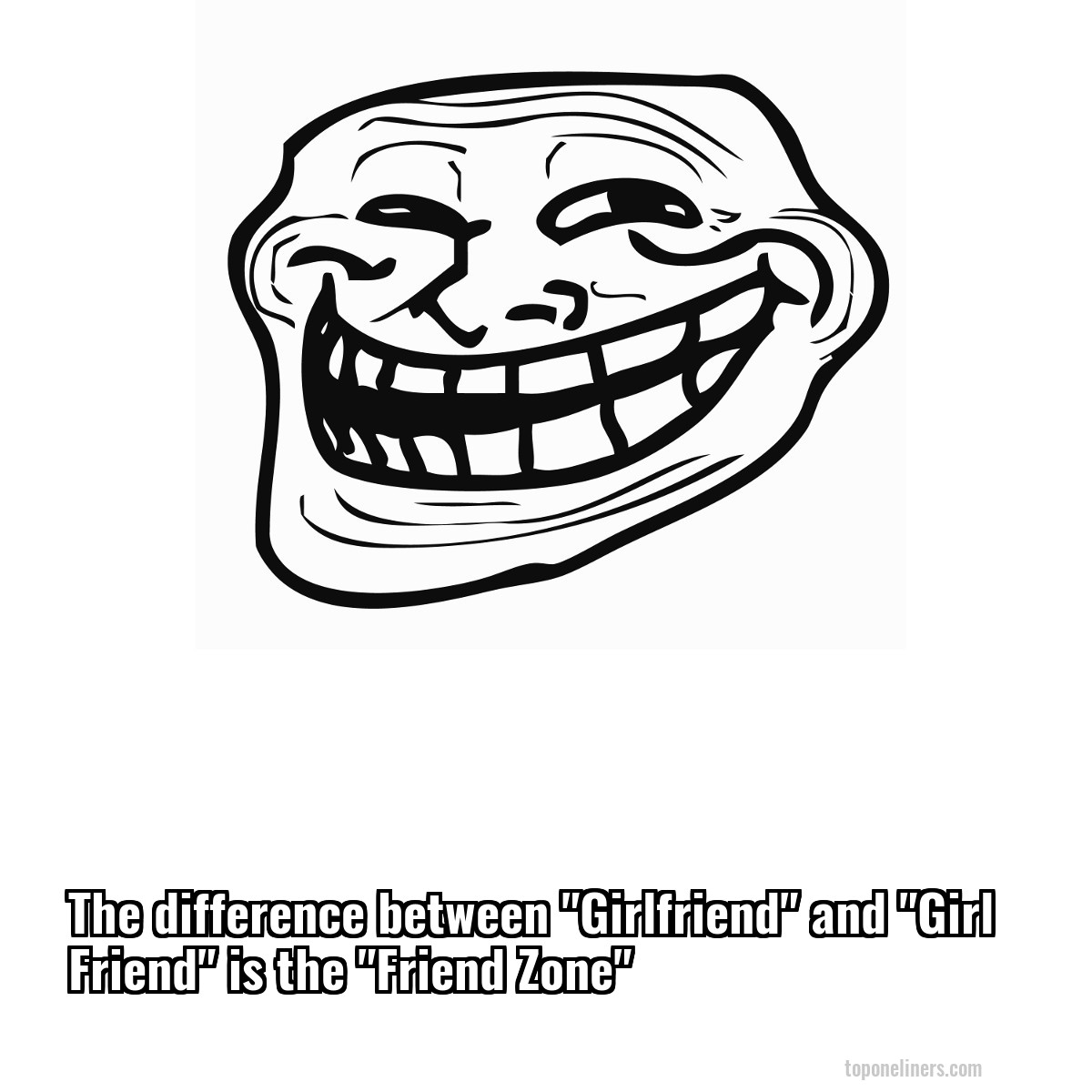 The difference between "Girlfriend" and "Girl Friend" is the "Friend Zone"

toponeliners.com